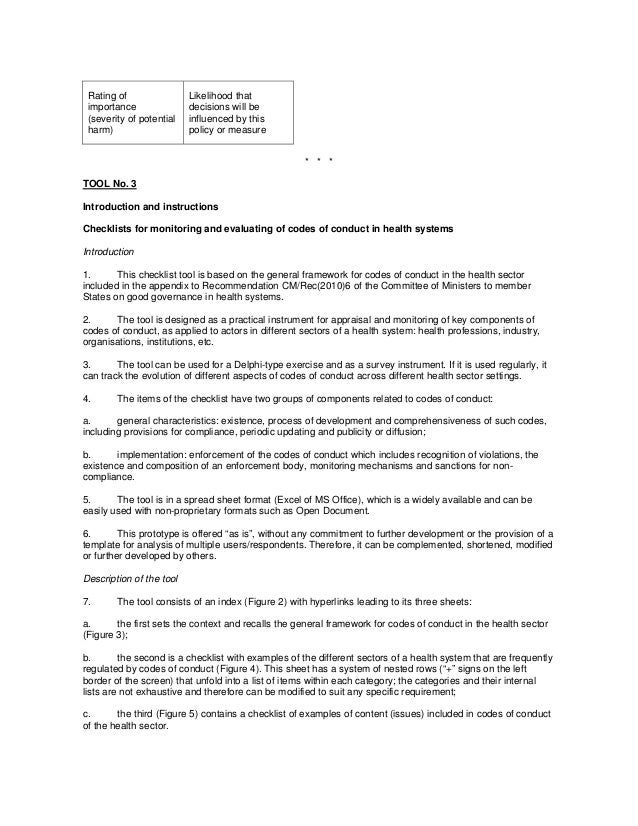 | Rating of importance (severity of potential harm) | Likelihood that decisions will be influenced by this policy or measure |
|---|---|

* * *

TOOL No. 3

Introduction and instructions

Checklists for monitoring and evaluating of codes of conduct in health systems

Introduction

1. This checklist tool is based on the general framework for codes of conduct in the health sector included in the appendix to Recommendation CM/Rec(2010)6 of the Committee of Ministers to member States on good governance in health systems.

2. The tool is designed as a practical instrument for appraisal and monitoring of key components of codes of conduct, as applied to actors in different sectors of a health system: health professions, industry, organisations, institutions, etc.

3. The tool can be used for a Delphi-type exercise and as a survey instrument. If it is used regularly, it can track the evolution of different aspects of codes of conduct across different health sector settings.

4. The items of the checklist have two groups of components related to codes of conduct:

a. general characteristics: existence, process of development and comprehensiveness of such codes, including provisions for compliance, periodic updating and publicity or diffusion;

b. implementation: enforcement of the codes of conduct which includes recognition of violations, the existence and composition of an enforcement body, monitoring mechanisms and sanctions for non-compliance.

5. The tool is in a spread sheet format (Excel of MS Office), which is a widely available and can be easily used with non-proprietary formats such as Open Document.

6. This prototype is offered "as is", without any commitment to further development or the provision of a template for analysis of multiple users/respondents. Therefore, it can be complemented, shortened, modified or further developed by others.

Description of the tool

7. The tool consists of an index (Figure 2) with hyperlinks leading to its three sheets:

a. the first sets the context and recalls the general framework for codes of conduct in the health sector (Figure 3);

b. the second is a checklist with examples of the different sectors of a health system that are frequently regulated by codes of conduct (Figure 4). This sheet has a system of nested rows ("+" signs on the left border of the screen) that unfold into a list of items within each category; the categories and their internal lists are not exhaustive and therefore can be modified to suit any specific requirement;

c. the third (Figure 5) contains a checklist of examples of content (issues) included in codes of conduct of the health sector.